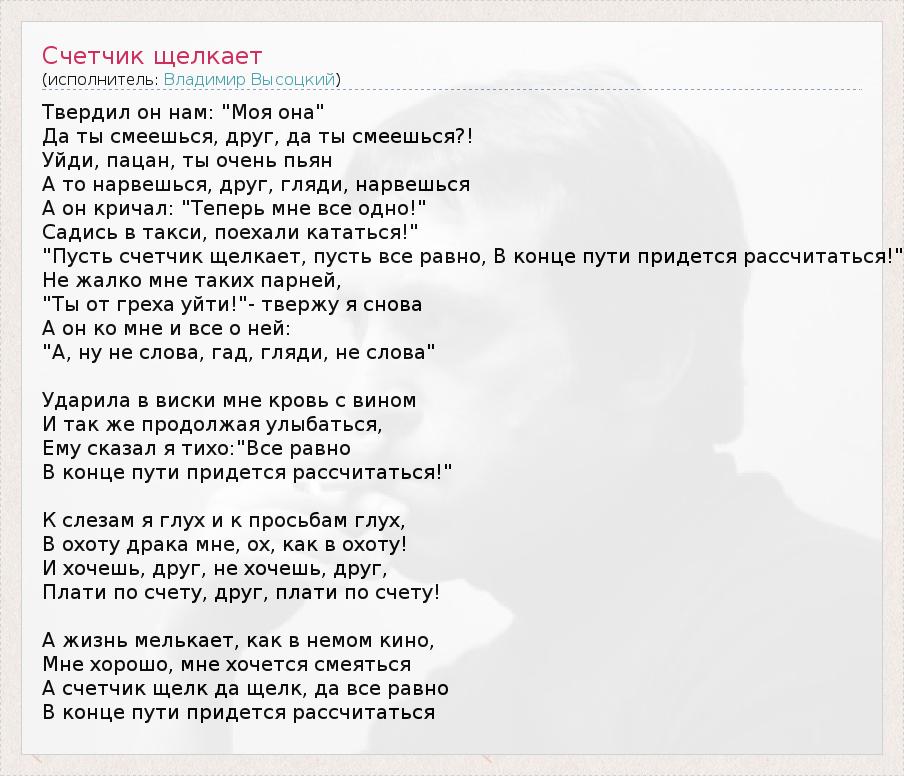 Счетчик щелкает
(исполнитель: Владимир Высоцкий)

Твердил он нам: "Моя она"
Да ты смеешься, друг, да ты смеешься?!
Уйди, пацан, ты очень пьян
А то нарвешься, друг, гляди, нарвешься
А он кричал: "Теперь мне все одно!"
Садись в такси, поехали кататься!"
"Пусть счетчик щелкает, пусть все равно, В конце пути придется рассчитаться!"
Не жалко мне таких парней,
"Ты от греха уйти!"- твержу я снова
А он ко мне и все о ней:
"А, ну не слова, гад, гляди, не слова"

Ударила в виски мне кровь с вином
И так же продолжая улыбаться,
Ему сказал я тихо:"Все равно
В конце пути придется рассчитаться!"

К слезам я глух и к просьбам глух,
В охоту драка мне, ох, как в охоту!
И хочешь, друг, не хочешь, друг,
Плати по счету, друг, плати по счету!

А жизнь мелькает, как в немом кино,
Мне хорошо, мне хочется смеяться
А счетчик щелк да щелк, да все равно
В конце пути придется рассчитаться